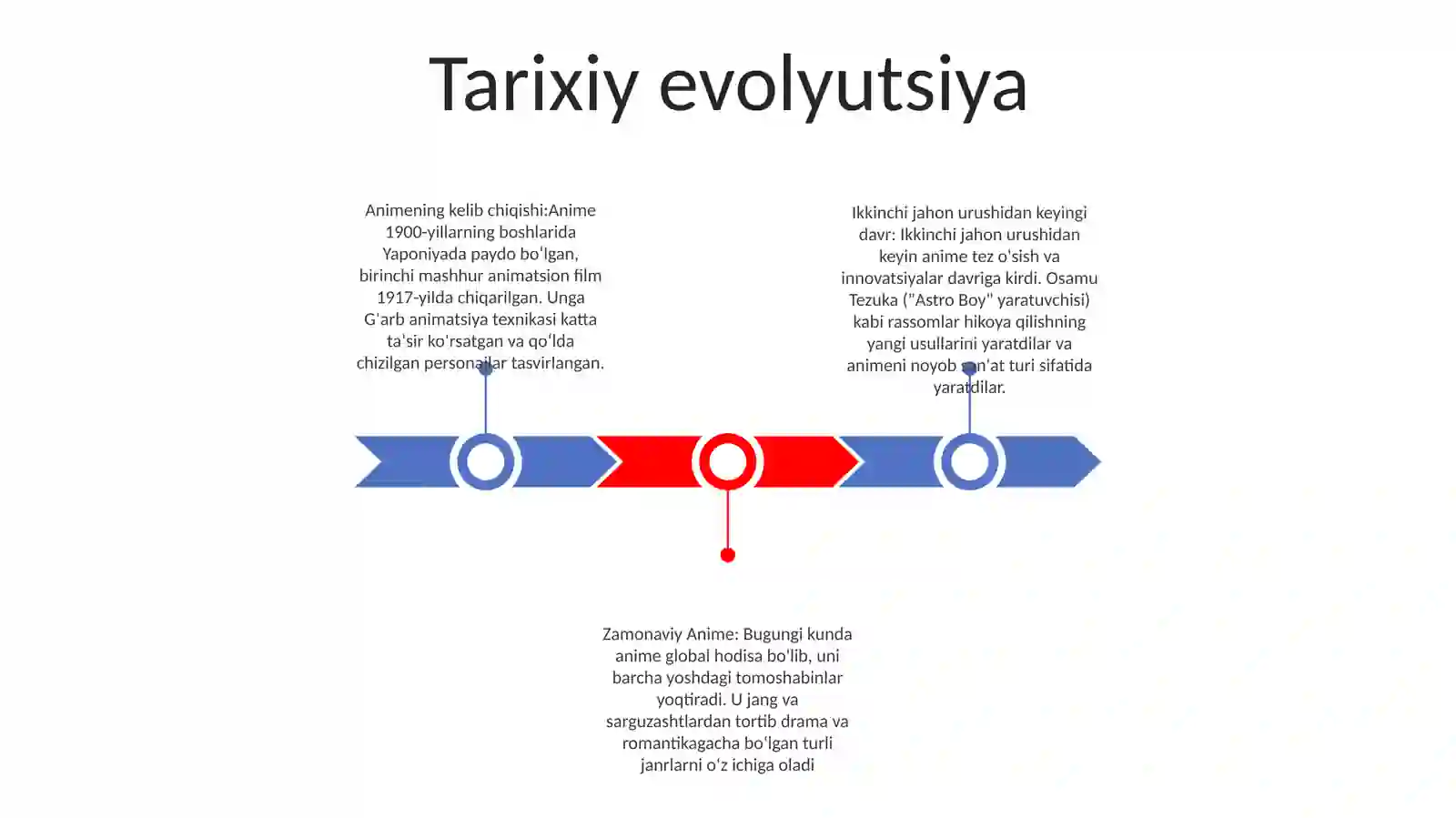 Tarixiy evolyutsiya

Animening kelib chiqishi:Anime 1900-yillarning boshlarida Yaponiyada paydo boʻlgan, birinchi mashhur animatsion film 1917-yilda chiqarilgan. Unga G'arb animatsiya texnikasi katta ta'sir ko'rsatgan va qoʻlda chizilgan personajlar tasvirlangan.

Ikkinchi jahon urushidan keyingi davr: Ikkinchi jahon urushidan keyin anime tez o'sish va innovatsiyalar davriga kirdi. Osamu Tezuka ("Astro Boy" yaratuvchisi) kabi rassomlar hikoya qilishning yangi usullarini yaratdilar va animeni noyob san'at turi sifatida yaratdilar.

Zamonaviy Anime: Bugungi kunda anime global hodisa bo'lib, uni barcha yoshdagi tomoshabinlar yoqtiradi. U jang va sarguzashtlardan tortib drama va romantikagacha bo'lgan turli janrlarni oʻz ichiga oladi